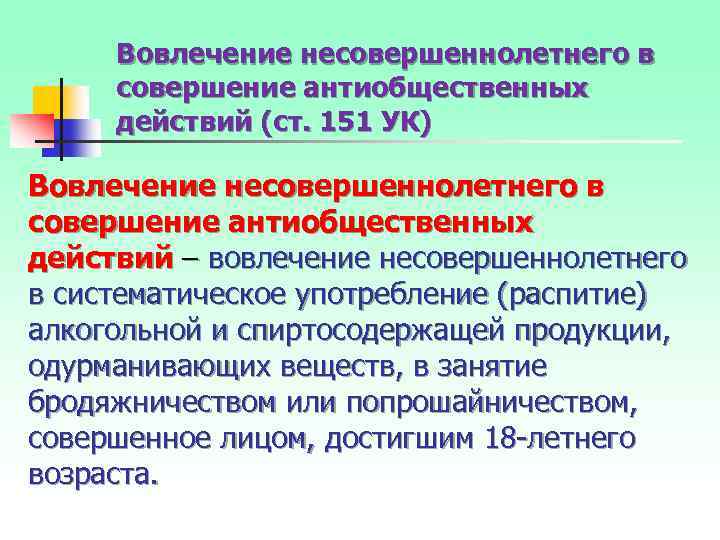 Вовлечение несовершеннолетнего в совершение антиобщественных действий (ст. 151 УК)

Вовлечение несовершеннолетнего в совершение антиобщественных действий – вовлечение несовершеннолетнего в систематическое употребление (распитие) алкогольной и спиртосодержащей продукции, одурманивающих веществ, в занятие бродяжничеством или попрошайничеством, совершенное лицом, достигшим 18-летнего возраста.